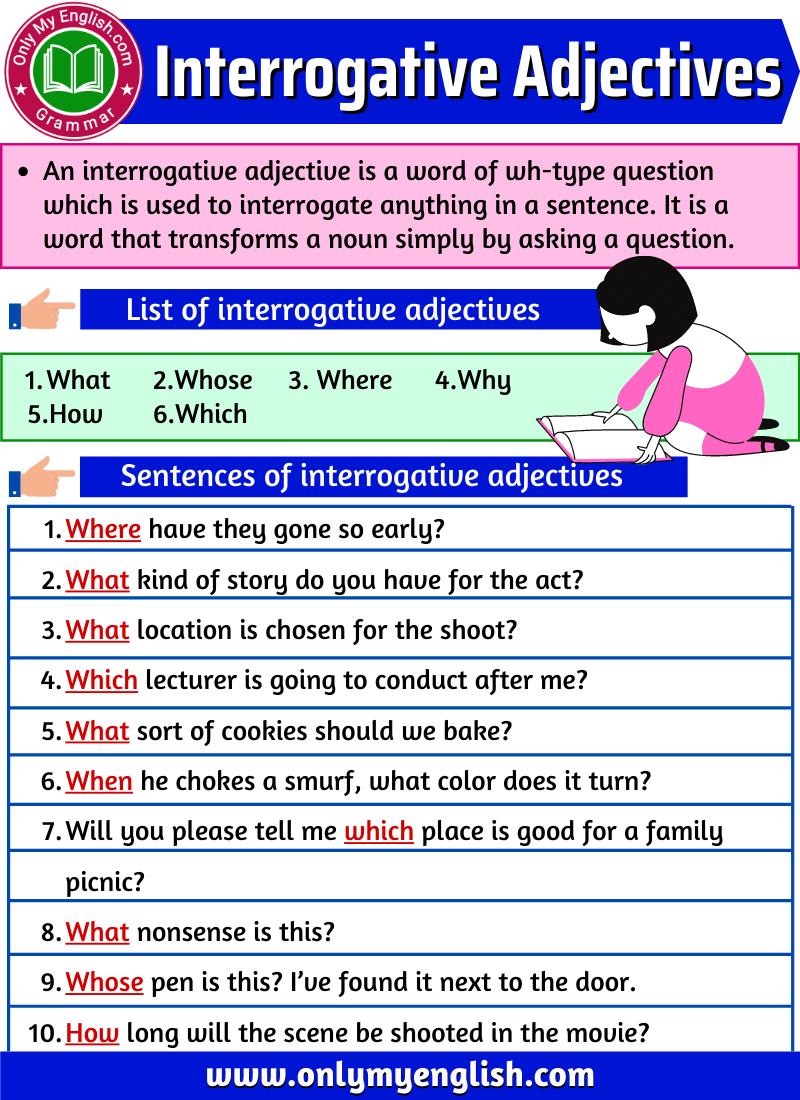 Only My English.com
Grammar

Interrogative Adjectives

• An interrogative adjective is a word of wh-type question which is used to interrogate anything in a sentence. It is a word that transforms a noun simply by asking a question.

List of interrogative adjectives

1. What 2. Whose 3. Where 4. Why
5. How 6. Which

Sentences of interrogative adjectives

1. Where have they gone so early?
2. What kind of story do you have for the act?
3. What location is chosen for the shoot?
4. Which lecturer is going to conduct after me?
5. What sort of cookies should we bake?
6. When he chokes a smurf, what color does it turn?
7. Will you please tell me which place is good for a family picnic?
8. What nonsense is this?
9. Whose pen is this? I've found it next to the door.
10. How long will the scene be shooted in the movie?

www.onlymyenglish.com